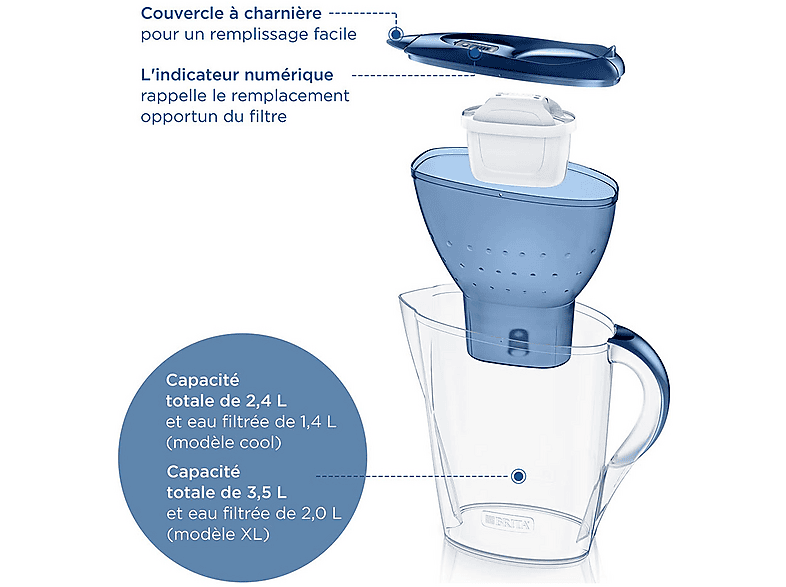 Couvercle à charnière
pour un remplissage facile

L'indicateur numérique
rappelle le remplacement
opportun du filtre

Capacité
totale de 2,4 L
et eau filtrée de 1,4 L
(modèle cool)

Capacité
totale de 3,5 L
et eau filtrée de 2,0 L
(modèle XL)

BRITA